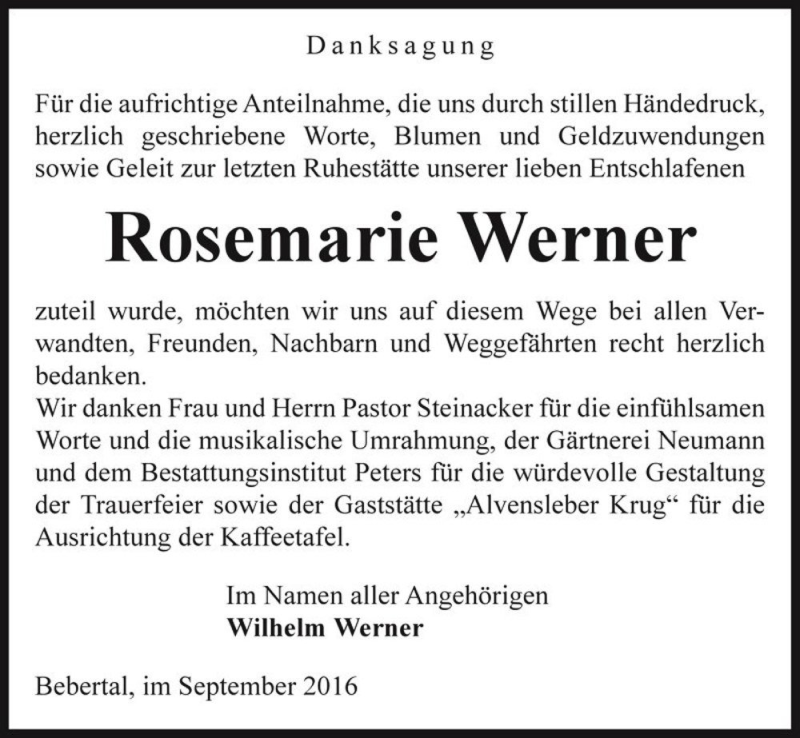 Danksagung

Für die aufrichtige Anteilnahme, die uns durch stillen Händedruck, herzlich geschriebene Worte, Blumen und Geldzuwendungen sowie Geleit zur letzten Ruhestätte unserer lieben Entschlafenen

Rosemarie Werner

zuteil wurde, möchten wir uns auf diesem Wege bei allen Verwandten, Freunden, Nachbarn und Weggefährten recht herzlich bedanken.
Wir danken Frau und Herrn Pastor Steinacker für die einfühlsamen Worte und die musikalische Umrahmung, der Gärtnerei Neumann und dem Bestattungsinstitut Peters für die würdevolle Gestaltung der Trauerfeier sowie der Gaststätte „Alvensleber Krug“ für die Ausrichtung der Kaffeetafel.

Im Namen aller Angehörigen
Wilhelm Werner

Bebertal, im September 2016